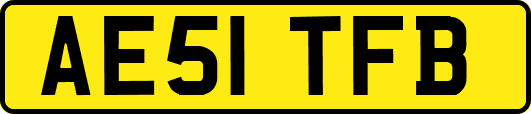 AE51 TFB